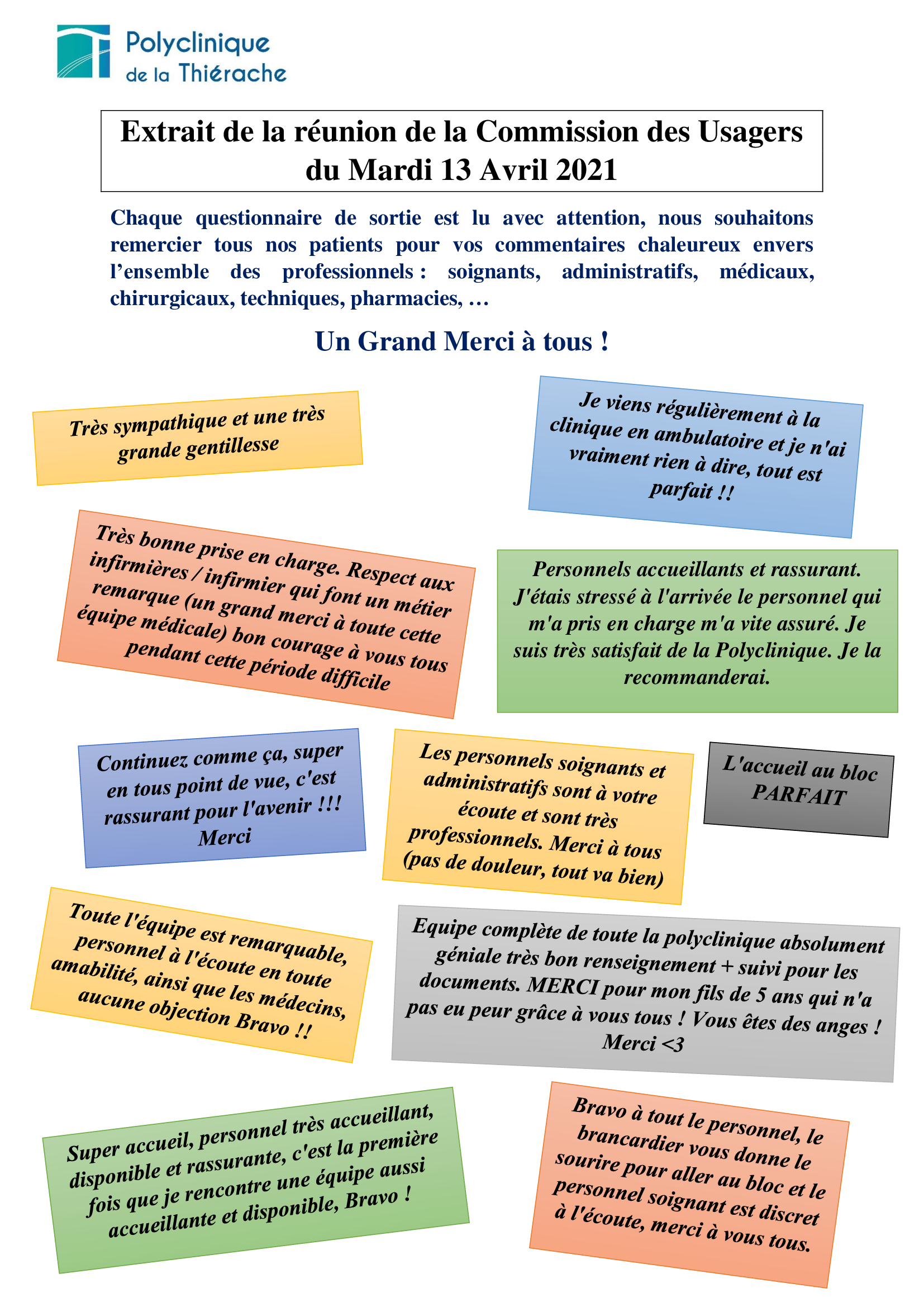 Polyclinique de la Thiérache

Extrait de la réunion de la Commission des Usagers du Mardi 13 Avril 2021

Chaque questionnaire de sortie est lu avec attention, nous souhaitons remercier tous nos patients pour vos commentaires chaleureux envers l'ensemble des professionnels : soignants, administratifs, médicaux, chirurgicaux, techniques, pharmacies, …

Un Grand Merci à tous !

Très sympathique et une très grande gentillesse

Je viens régulièrement à la clinique en ambulatoire et je n'ai vraiment rien à dire, tout est parfait !!

Très bonne prise en charge. Respect aux infirmières / infirmier qui font un métier remarque (un grand merci à toute cette équipe médicale) bon courage à vous tous pendant cette période difficile

Personnels accueillants et rassurant. J'étais stressé à l'arrivée le personnel qui m'a pris en charge m'a vite assuré. Je suis très satisfait de la Polyclinique. Je la recommanderai.

Continuez comme ça, super en tous point de vue, c'est rassurant pour l'avenir !!! Merci

Les personnels soignants et administratifs sont à votre écoute et sont très professionnels. Merci à tous (pas de douleur, tout va bien)

L'accueil au bloc PARFAIT

Toute l'équipe est remarquable, personnel à l'écoute en toute amabilité, ainsi que les médecins, aucune objection Bravo !!

Equipe complète de toute la polyclinique absolument géniale très bon renseignement + suivi pour les documents. MERCI pour mon fils de 5 ans qui n'a pas eu peur grâce à vous tous ! Vous êtes des anges ! Merci <3

Super accueil, personnel très accueillant, disponible et rassurante, c'est la première fois que je rencontre une équipe aussi accueillante et disponible, Bravo !

Bravo à tout le personnel, le brancardier vous donne le sourire pour aller au bloc et le personnel soignant est discret à l'écoute, merci à vous tous.